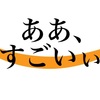 ああ、
すごいい